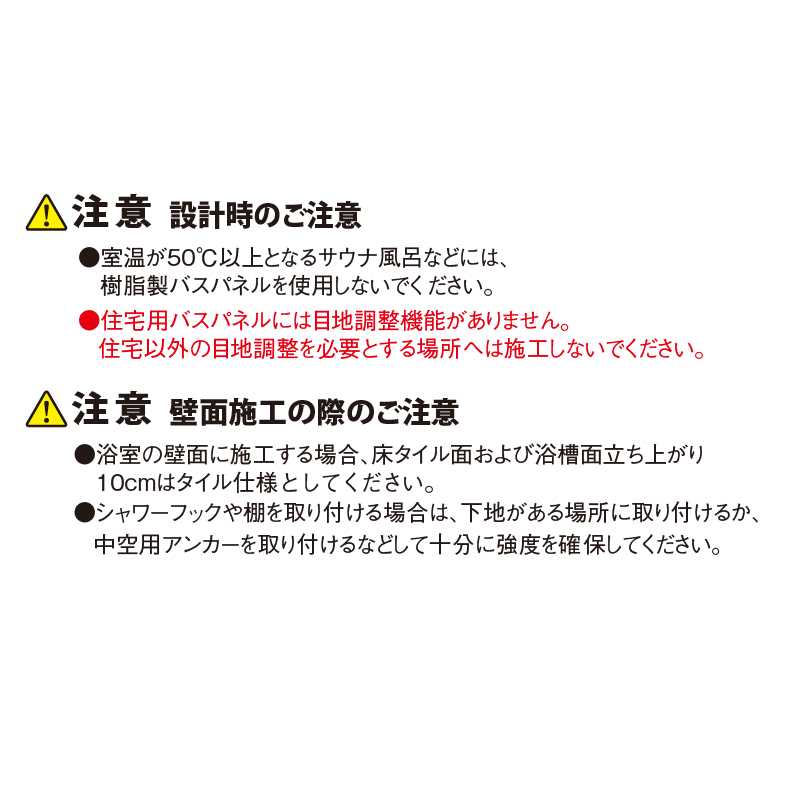 注意 設計時のご注意

●室温が50℃以上となるサウナ風呂などには、樹脂製バスパネルを使用しないでください。

●住宅用バスパネルには目地調整機能がありません。住宅以外の目地調整を必要とする場所へは施工しないでください。

注意 壁面施工の際のご注意

●浴室の壁面に施工する場合、床タイル面および浴槽面立ち上がり10cmはタイル仕様としてください。

●シャワーフックや棚を取り付ける場合は、下地がある場所に取り付けるか、中空用アンカーを取り付けるなどして十分に強度を確保してください。